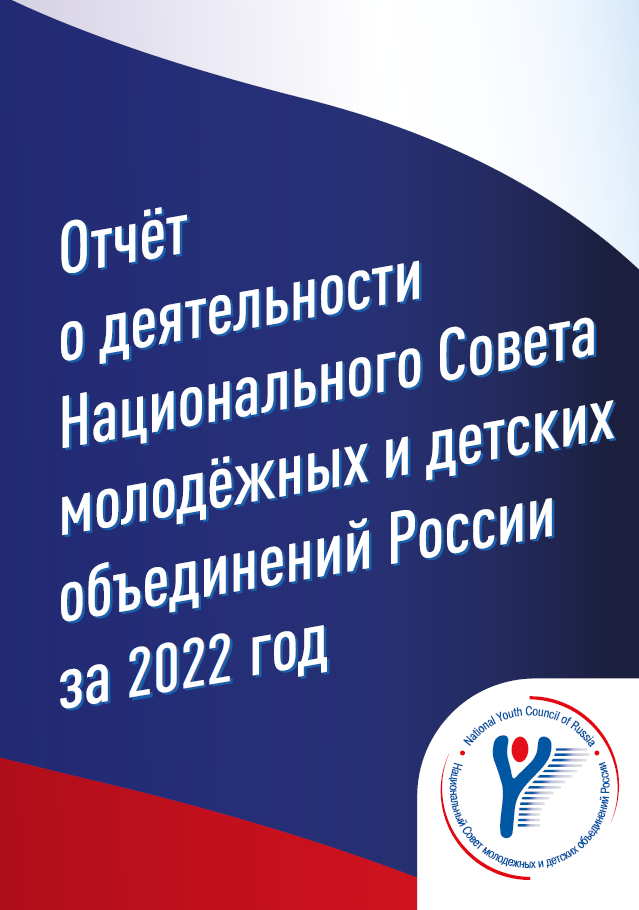 Отчёт
о деятельности
Национального Совета
молодёжных и детских
объединений России
за 2022 год

National Youth Council of Russia
Национальный Совет молодежных и детских объединений России